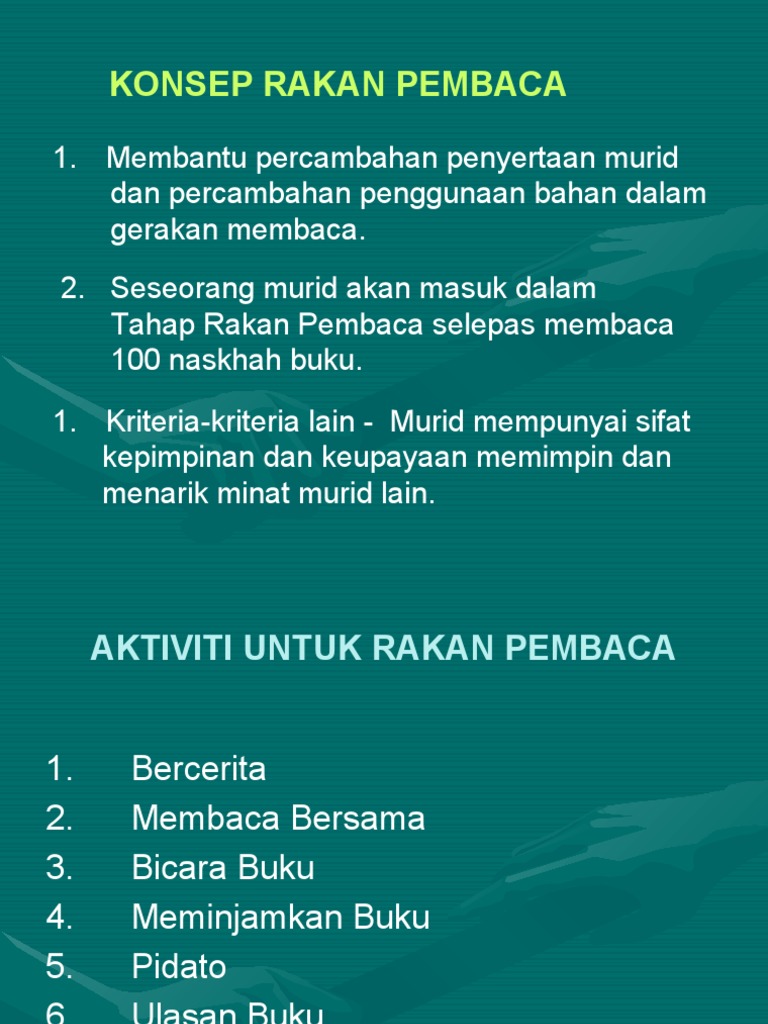 KONSEP RAKAN PEMBACA

1. Membantu percambahan penyertaan murid dan percambahan penggunaan bahan dalam gerakan membaca.

2. Seseorang murid akan masuk dalam Tahap Rakan Pembaca selepas membaca 100 naskhah buku.

1. Kriteria-kriteria lain - Murid mempunyai sifat kepimpinan dan keupayaan memimpin dan menarik minat murid lain.

AKTIVITI UNTUK RAKAN PEMBACA

1. Bercerita
2. Membaca Bersama
3. Bicara Buku
4. Meminjamkan Buku
5. Pidato
6. Ulasan Buku